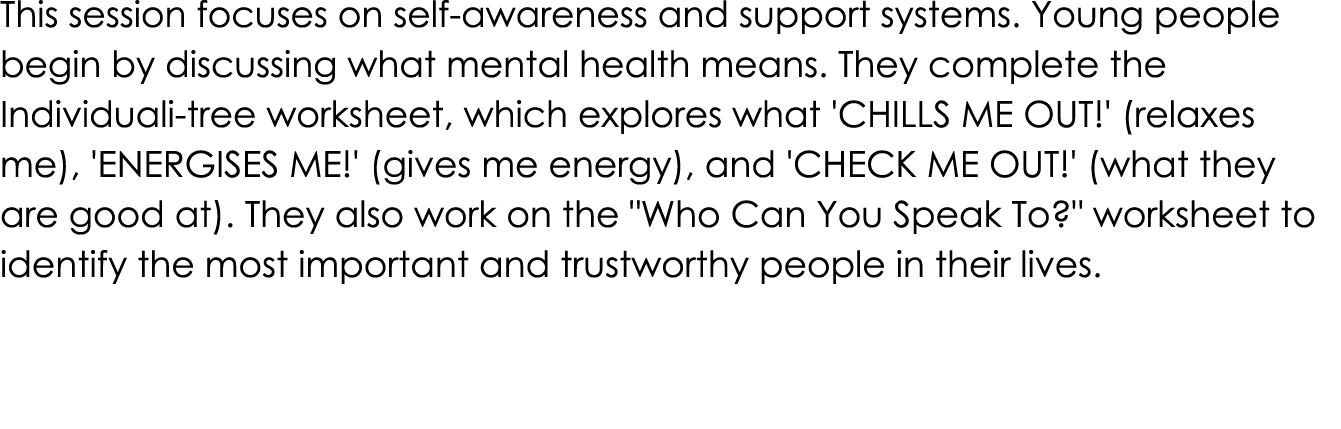 This session focuses on self-awareness and support systems. Young people begin by discussing what mental health means. They complete the Individuali-tree worksheet, which explores what 'CHILLS ME OUT!' (relaxes me), 'ENERGISES ME!' (gives me energy), and 'CHECK ME OUT!' (what they are good at). They also work on the "Who Can You Speak To?" worksheet to identify the most important and trustworthy people in their lives.